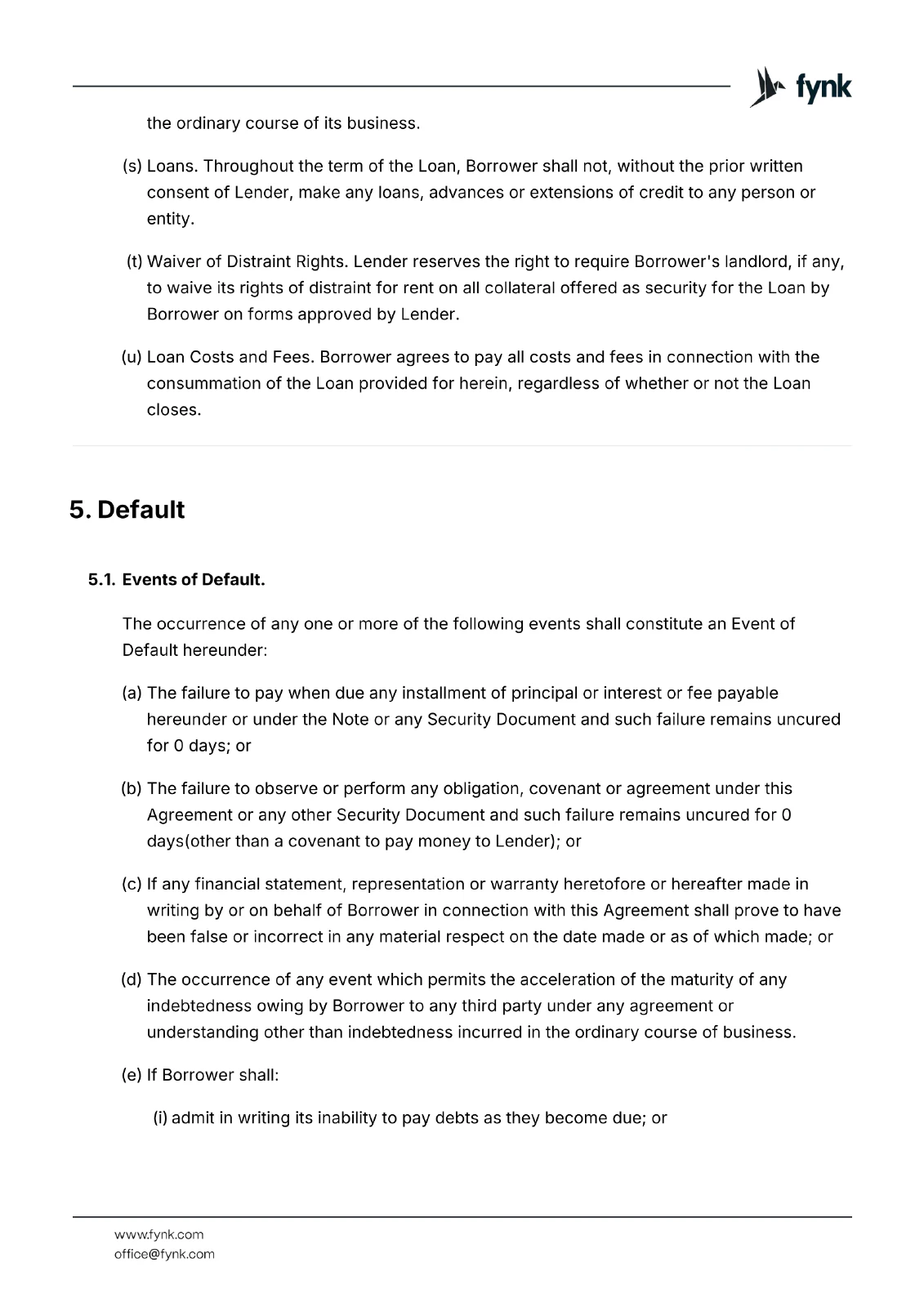 fynk

the ordinary course of its business.

(s) Loans. Throughout the term of the Loan, Borrower shall not, without the prior written consent of Lender, make any loans, advances or extensions of credit to any person or entity.

(t) Waiver of Distraint Rights. Lender reserves the right to require Borrower's landlord, if any, to waive its rights of distraint for rent on all collateral offered as security for the Loan by Borrower on forms approved by Lender.

(u) Loan Costs and Fees. Borrower agrees to pay all costs and fees in connection with the consummation of the Loan provided for herein, regardless of whether or not the Loan closes.

5. Default

5.1. Events of Default.

The occurrence of any one or more of the following events shall constitute an Event of Default hereunder:

(a) The failure to pay when due any installment of principal or interest or fee payable hereunder or under the Note or any Security Document and such failure remains uncured for 0 days; or

(b) The failure to observe or perform any obligation, covenant or agreement under this Agreement or any other Security Document and such failure remains uncured for 0 days(other than a covenant to pay money to Lender); or

(c) If any financial statement, representation or warranty heretofore or hereafter made in writing by or on behalf of Borrower in connection with this Agreement shall prove to have been false or incorrect in any material respect on the date made or as of which made; or

(d) The occurrence of any event which permits the acceleration of the maturity of any indebtedness owing by Borrower to any third party under any agreement or understanding other than indebtedness incurred in the ordinary course of business.

(e) If Borrower shall:

(i) admit in writing its inability to pay debts as they become due; or

www.fynk.com
office@fynk.com